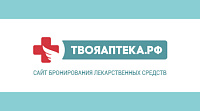 ТВОЯАПТЕКА.РФ

САЙТ БРОНИРОВАНИЯ ЛЕКАРСТВЕННЫХ СРЕДСТВ